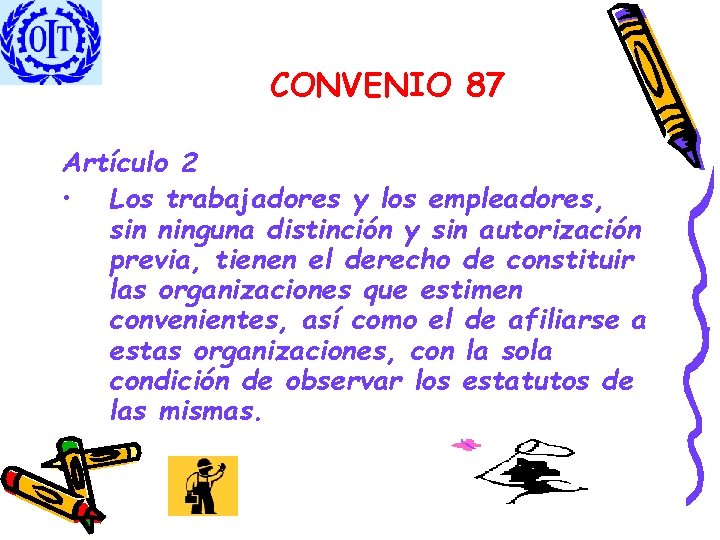 OIT

CONVENIO 87

Artículo 2

• Los trabajadores y los empleadores, sin ninguna distinción y sin autorización previa, tienen el derecho de constituir las organizaciones que estimen convenientes, así como el de afiliarse a estas organizaciones, con la sola condición de observar los estatutos de las mismas.